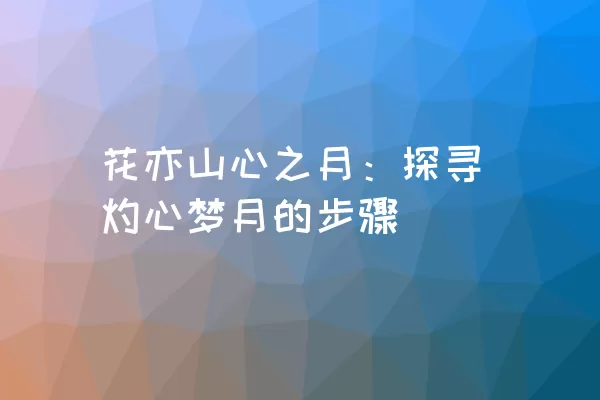 花亦山心之月：探寻灼心梦月的步骤